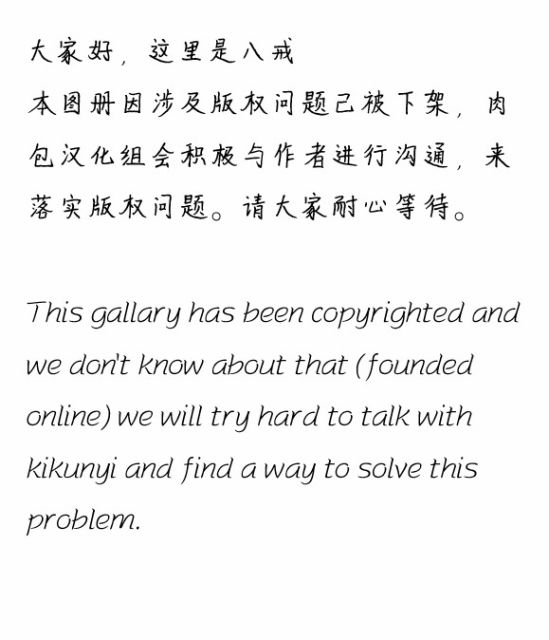 大家好，这里是八戒

本图册因涉及版权问题已被下架，肉包汉化组会积极与作者进行沟通，来落实版权问题。请大家耐心等待。

This gallary has been copyrighted and we don't know about that (founded online) we will try hard to talk with kikunyi and find a way to solve this problem.